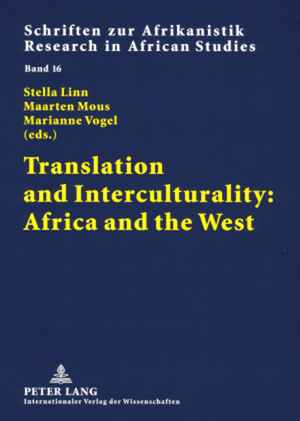 Schriften zur Afrikanistik
Research in African Studies

Band 16

Stella Linn
Maarten Mous
Marianne Vogel
(eds.)

Translation and Interculturality: Africa and the West

PETER LANG
Internationaler Verlag der Wissenschaften